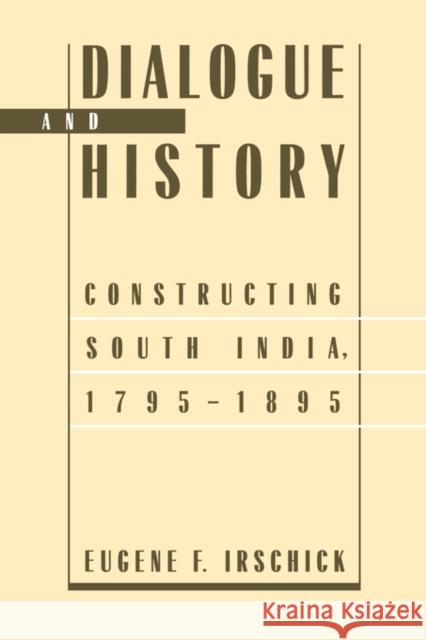 DIALOGUE
AND
HISTORY

CONSTRUCTING SOUTH INDIA, 1795–1895

EUGENE F. IRSCHICK